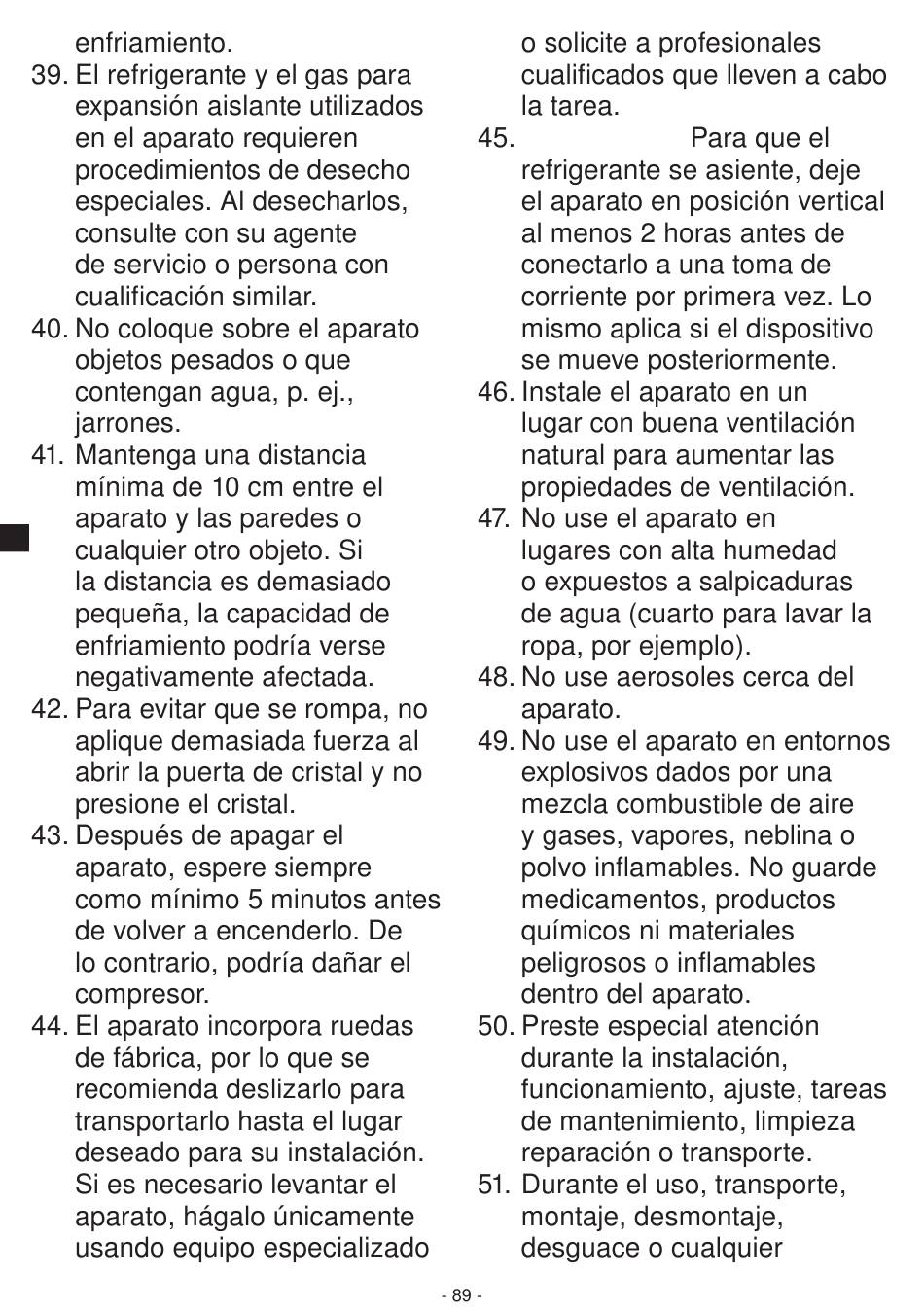 enfriamiento.

39. El refrigerante y el gas para expansión aislante utilizados en el aparato requieren procedimientos de desecho especiales. Al desecharlos, consulte con su agente de servicio o persona con cualificación similar.

40. No coloque sobre el aparato objetos pesados o que contengan agua, p. ej., jarrones.

41. Mantenga una distancia mínima de 10 cm entre el aparato y las paredes o cualquier otro objeto. Si la distancia es demasiado pequeña, la capacidad de enfriamiento podría verse negativamente afectada.

42. Para evitar que se rompa, no aplique demasiada fuerza al abrir la puerta de cristal y no presione el cristal.

43. Después de apagar el aparato, espere siempre como mínimo 5 minutos antes de volver a encenderlo. De lo contrario, podría dañar el compresor.

44. El aparato incorpora ruedas de fábrica, por lo que se recomienda deslizarlo para transportarlo hasta el lugar deseado para su instalación. Si es necesario levantar el aparato, hágalo únicamente usando equipo especializado o solicite a profesionales cualificados que lleven a cabo la tarea.

45. Para que el refrigerante se asiente, deje el aparato en posición vertical al menos 2 horas antes de conectarlo a una toma de corriente por primera vez. Lo mismo aplica si el dispositivo se mueve posteriormente.

46. Instale el aparato en un lugar con buena ventilación natural para aumentar las propiedades de ventilación.

47. No use el aparato en lugares con alta humedad o expuestos a salpicaduras de agua (cuarto para lavar la ropa, por ejemplo).

48. No use aerosoles cerca del aparato.

49. No use el aparato en entornos explosivos dados por una mezcla combustible de aire y gases, vapores, neblina o polvo inflamables. No guarde medicamentos, productos químicos ni materiales peligrosos o inflamables dentro del aparato.

50. Preste especial atención durante la instalación, funcionamiento, ajuste, tareas de mantenimiento, limpieza reparación o transporte.

51. Durante el uso, transporte, montaje, desmontaje, desguace o cualquier

- 89 -